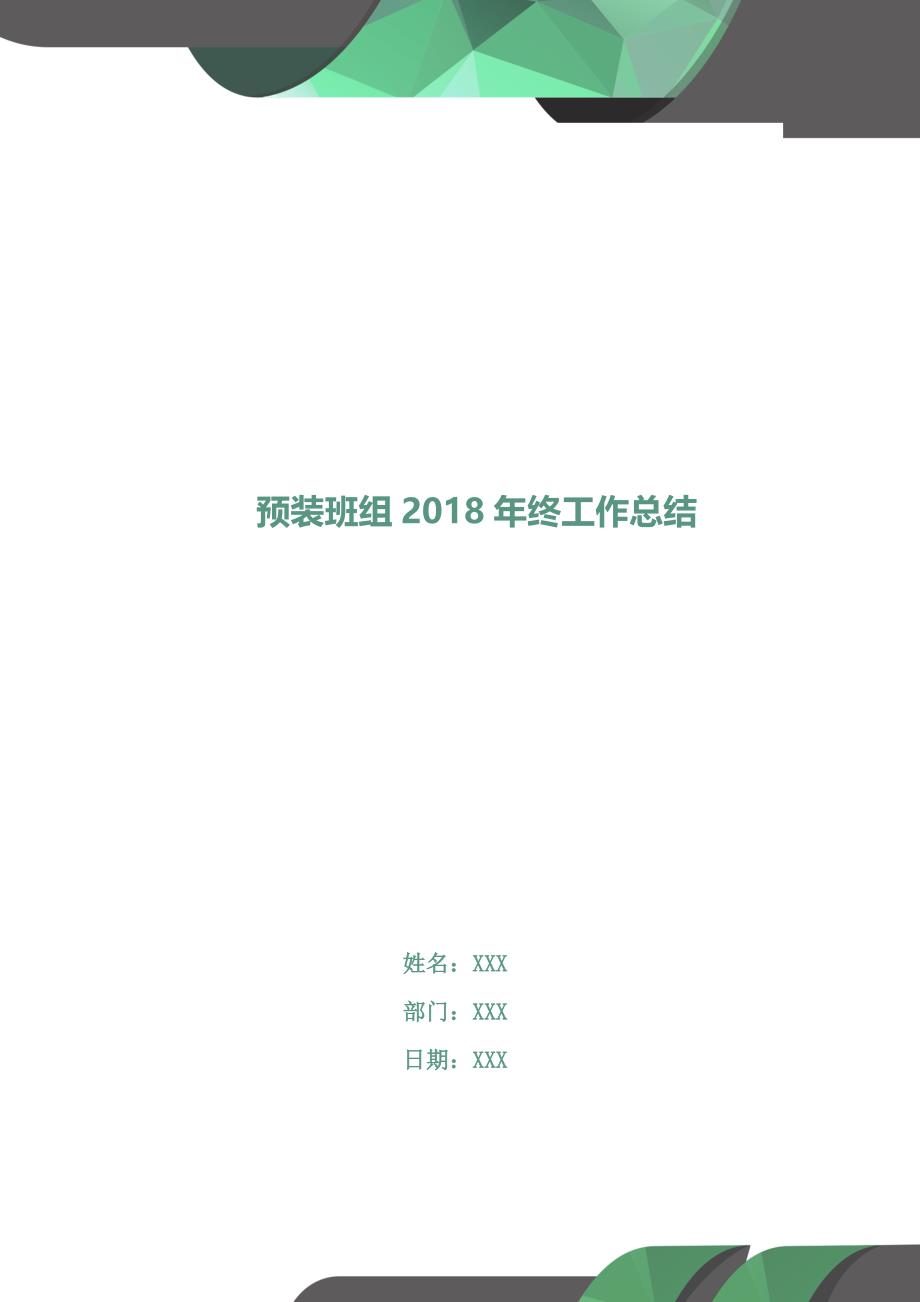 预装班组 2018 年终工作总结

姓名：XXX

部门：XXX

日期：XXX